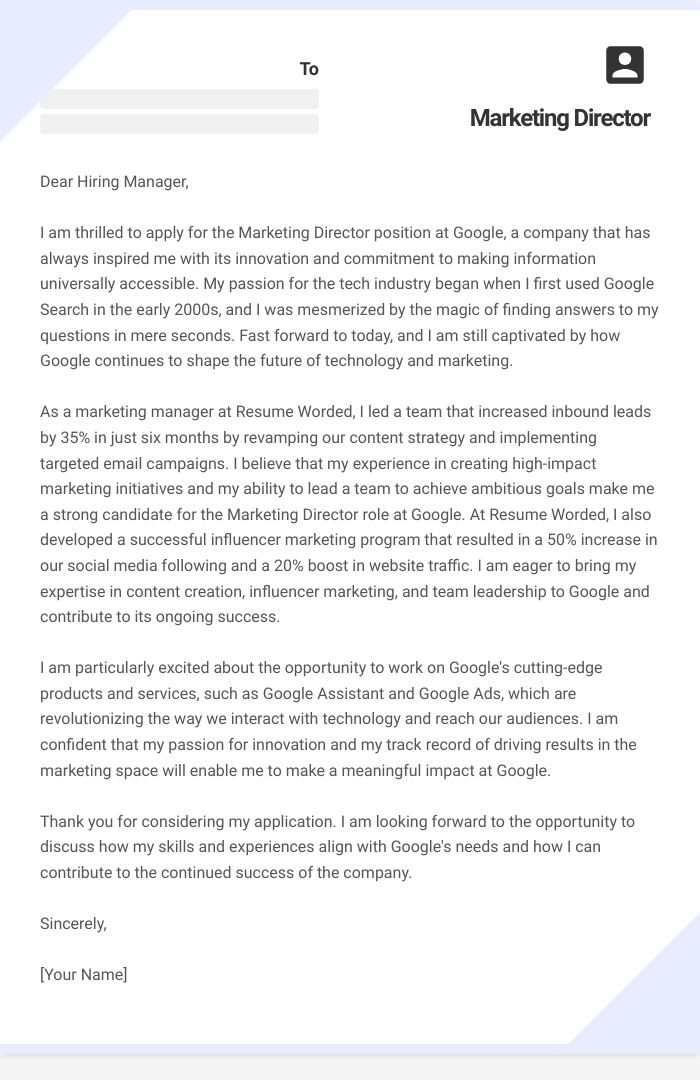 To

Marketing Director

Dear Hiring Manager,

I am thrilled to apply for the Marketing Director position at Google, a company that has always inspired me with its innovation and commitment to making information universally accessible. My passion for the tech industry began when I first used Google Search in the early 2000s, and I was mesmerized by the magic of finding answers to my questions in mere seconds. Fast forward to today, and I am still captivated by how Google continues to shape the future of technology and marketing.

As a marketing manager at Resume Worded, I led a team that increased inbound leads by 35% in just six months by revamping our content strategy and implementing targeted email campaigns. I believe that my experience in creating high-impact marketing initiatives and my ability to lead a team to achieve ambitious goals make me a strong candidate for the Marketing Director role at Google. At Resume Worded, I also developed a successful influencer marketing program that resulted in a 50% increase in our social media following and a 20% boost in website traffic. I am eager to bring my expertise in content creation, influencer marketing, and team leadership to Google and contribute to its ongoing success.

I am particularly excited about the opportunity to work on Google's cutting-edge products and services, such as Google Assistant and Google Ads, which are revolutionizing the way we interact with technology and reach our audiences. I am confident that my passion for innovation and my track record of driving results in the marketing space will enable me to make a meaningful impact at Google.

Thank you for considering my application. I am looking forward to the opportunity to discuss how my skills and experiences align with Google's needs and how I can contribute to the continued success of the company.

Sincerely,

[Your Name]